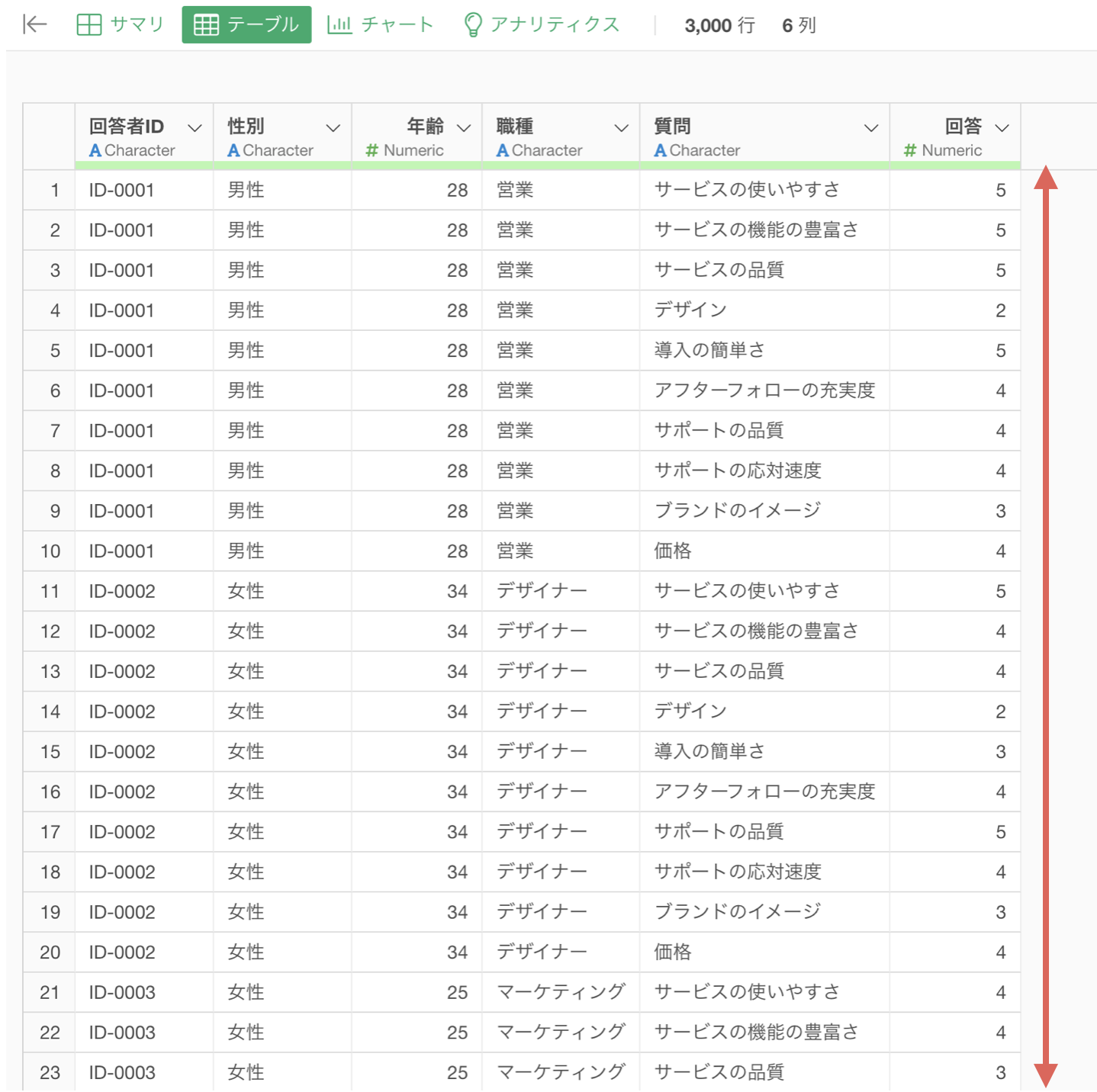 サマリ テーブル チャート アナリティクス 3,000 行 6 列

| | 回答者ID A Character | 性別 A Character | 年齢 # Numeric | 職種 A Character | 質問 A Character | 回答 # Numeric |
|---|---|---|---|---|---|---|
| 1 | ID-0001 | 男性 | 28 | 営業 | サービスの使いやすさ | 5 |
| 2 | ID-0001 | 男性 | 28 | 営業 | サービスの機能の豊富さ | 5 |
| 3 | ID-0001 | 男性 | 28 | 営業 | サービスの品質 | 5 |
| 4 | ID-0001 | 男性 | 28 | 営業 | デザイン | 2 |
| 5 | ID-0001 | 男性 | 28 | 営業 | 導入の簡単さ | 5 |
| 6 | ID-0001 | 男性 | 28 | 営業 | アフターフォローの充実度 | 4 |
| 7 | ID-0001 | 男性 | 28 | 営業 | サポートの品質 | 4 |
| 8 | ID-0001 | 男性 | 28 | 営業 | サポートの応対速度 | 4 |
| 9 | ID-0001 | 男性 | 28 | 営業 | ブランドのイメージ | 3 |
| 10 | ID-0001 | 男性 | 28 | 営業 | 価格 | 4 |
| 11 | ID-0002 | 女性 | 34 | デザイナー | サービスの使いやすさ | 5 |
| 12 | ID-0002 | 女性 | 34 | デザイナー | サービスの機能の豊富さ | 4 |
| 13 | ID-0002 | 女性 | 34 | デザイナー | サービスの品質 | 4 |
| 14 | ID-0002 | 女性 | 34 | デザイナー | デザイン | 2 |
| 15 | ID-0002 | 女性 | 34 | デザイナー | 導入の簡単さ | 3 |
| 16 | ID-0002 | 女性 | 34 | デザイナー | アフターフォローの充実度 | 4 |
| 17 | ID-0002 | 女性 | 34 | デザイナー | サポートの品質 | 5 |
| 18 | ID-0002 | 女性 | 34 | デザイナー | サポートの応対速度 | 4 |
| 19 | ID-0002 | 女性 | 34 | デザイナー | ブランドのイメージ | 3 |
| 20 | ID-0002 | 女性 | 34 | デザイナー | 価格 | 4 |
| 21 | ID-0003 | 女性 | 25 | マーケティング | サービスの使いやすさ | 4 |
| 22 | ID-0003 | 女性 | 25 | マーケティング | サービスの機能の豊富さ | 4 |
| 23 | ID-0003 | 女性 | 25 | マーケティング | サービスの品質 | 3 |